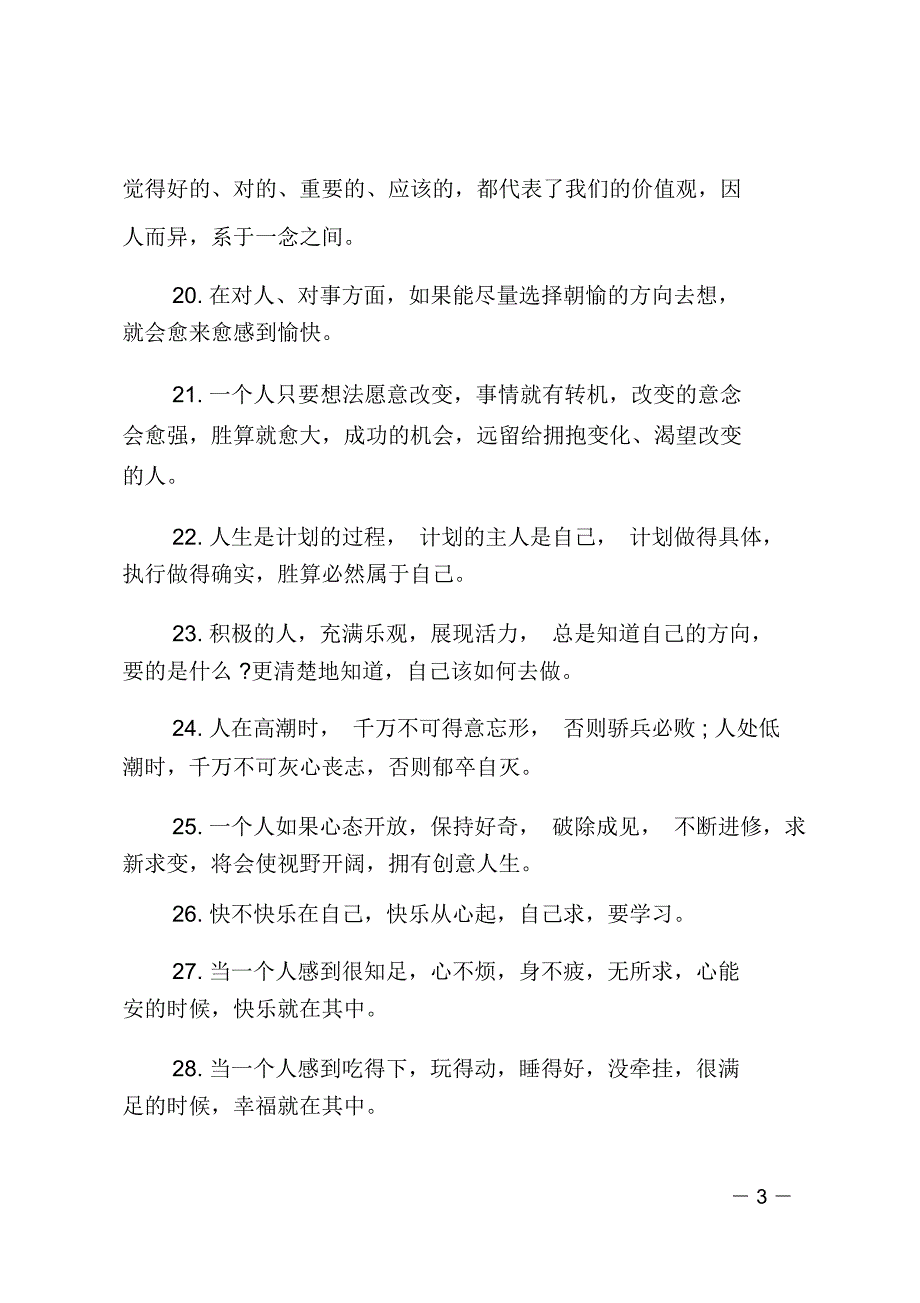 觉得好的、对的、重要的、应该的，都代表了我们的价值观，因人而异，系于一念之间。

20. 在对人、对事方面，如果能尽量选择朝愉的方向去想，就会愈来愈感到愉快。

21. 一个人只要想法愿意改变，事情就有转机，改变的意念会愈强，胜算就愈大，成功的机会，远留给拥抱变化、渴望改变的人。

22. 人生是计划的过程， 计划的主人是自己， 计划做得具体，执行做得确实，胜算必然属于自己。

23. 积极的人，充满乐观，展现活力， 总是知道自己的方向，要的是什么 ?更清楚地知道，自己该如何去做。

24. 人在高潮时， 千万不可得意忘形， 否则骄兵必败 ; 人处低潮时，千万不可灰心丧志，否则郁卒自灭。

25. 一个人如果心态开放，保持好奇， 破除成见， 不断进修，求新求变，将会使视野开阔，拥有创意人生。

26. 快不快乐在自己，快乐从心起，自己求，要学习。

27. 当一个人感到很知足，心不烦，身不疲，无所求，心能安的时候，快乐就在其中。

28. 当一个人感到吃得下，玩得动，睡得好，没牵挂，很满足的时候，幸福就在其中。

— 3 —